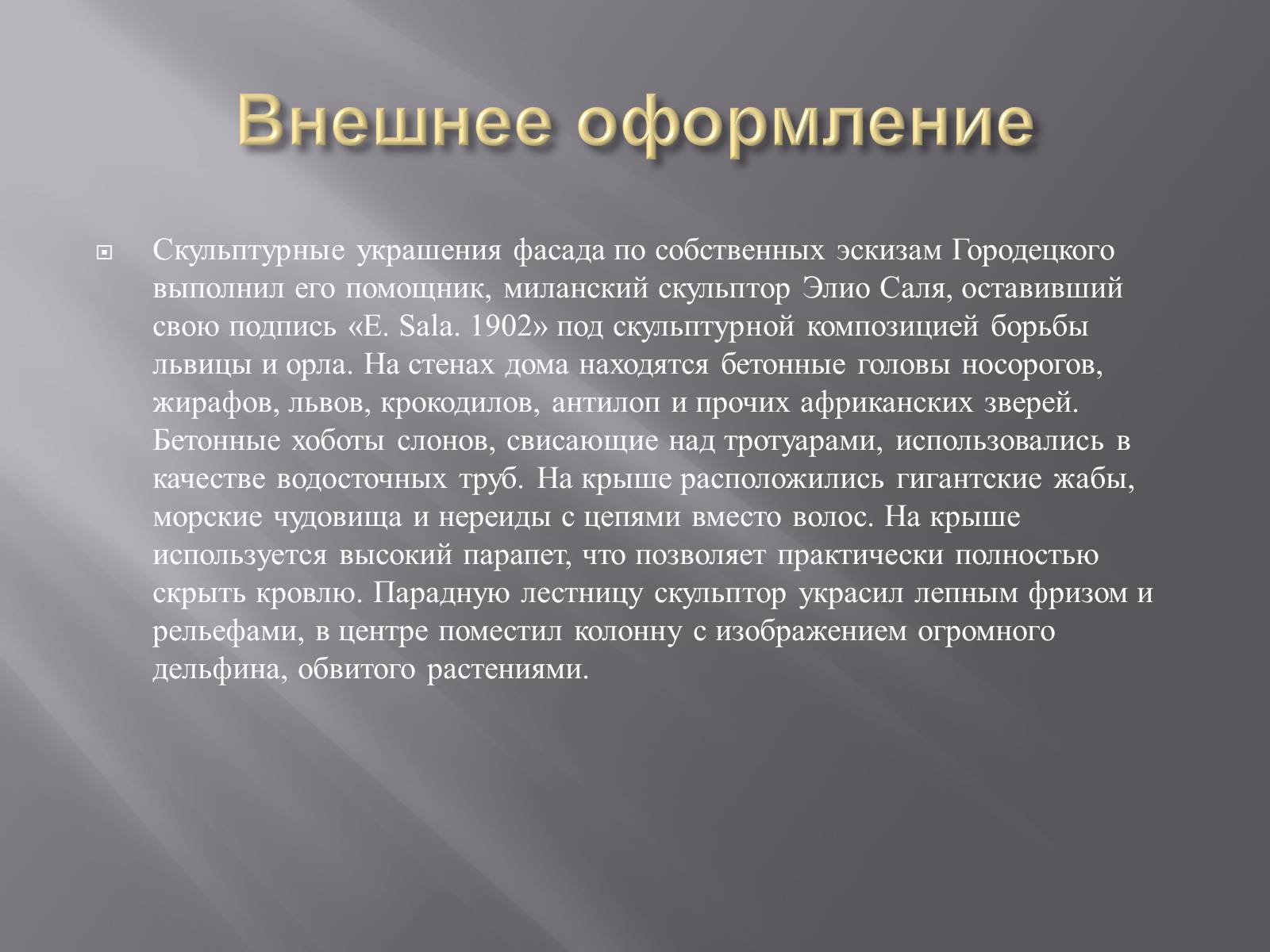 Внешнее оформление

Скульптурные украшения фасада по собственных эскизам Городецкого выполнил его помощник, миланский скульптор Элио Саля, оставивший свою подпись «E. Sala. 1902» под скульптурной композицией борьбы львицы и орла. На стенах дома находятся бетонные головы носорогов, жирафов, львов, крокодилов, антилоп и прочих африканских зверей. Бетонные хоботы слонов, свисающие над тротуарами, использовались в качестве водосточных труб. На крыше расположились гигантские жабы, морские чудовища и нереиды с цепями вместо волос. На крыше используется высокий парапет, что позволяет практически полностью скрыть кровлю. Парадную лестницу скульптор украсил лепным фризом и рельефами, в центре поместил колонну с изображением огромного дельфина, обвитого растениями.